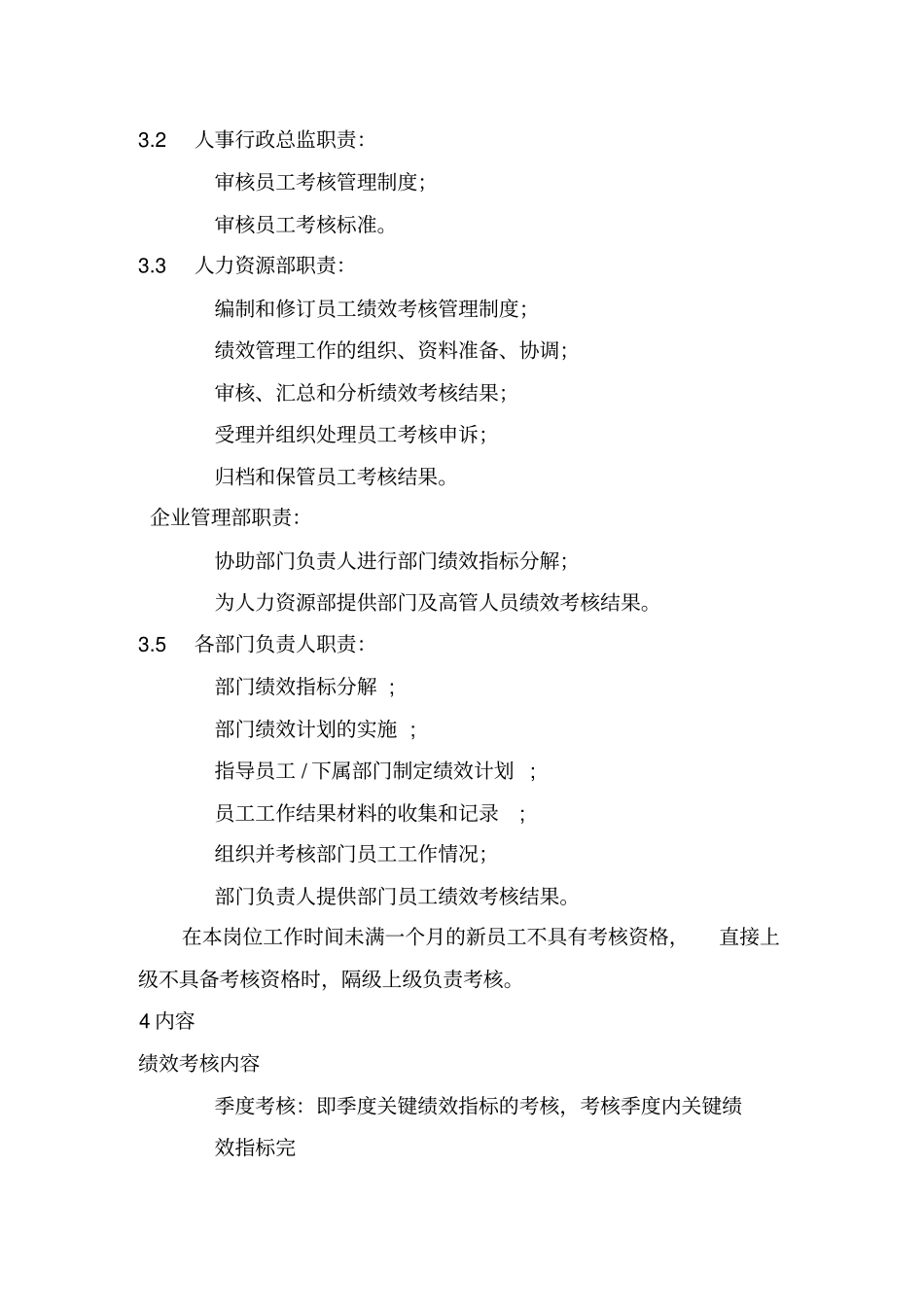 3.2 人事行政总监职责：

审核员工考核管理制度；

审核员工考核标准。

3.3 人力资源部职责：

编制和修订员工绩效考核管理制度；

绩效管理工作的组织、资料准备、协调；

审核、汇总和分析绩效考核结果；

受理并组织处理员工考核申诉；

归档和保管员工考核结果。

企业管理部职责：

协助部门负责人进行部门绩效指标分解；

为人力资源部提供部门及高管人员绩效考核结果。

3.5 各部门负责人职责：

部门绩效指标分解 ；

部门绩效计划的实施 ；

指导员工 / 下属部门制定绩效计划 ；

员工工作结果材料的收集和记录 ；

组织并考核部门员工工作情况；

部门负责人提供部门员工绩效考核结果。

在本岗位工作时间未满一个月的新员工不具有考核资格， 直接上级不具备考核资格时，隔级上级负责考核。

4 内容

绩效考核内容

季度考核：即季度关键绩效指标的考核，考核季度内关键绩效指标完